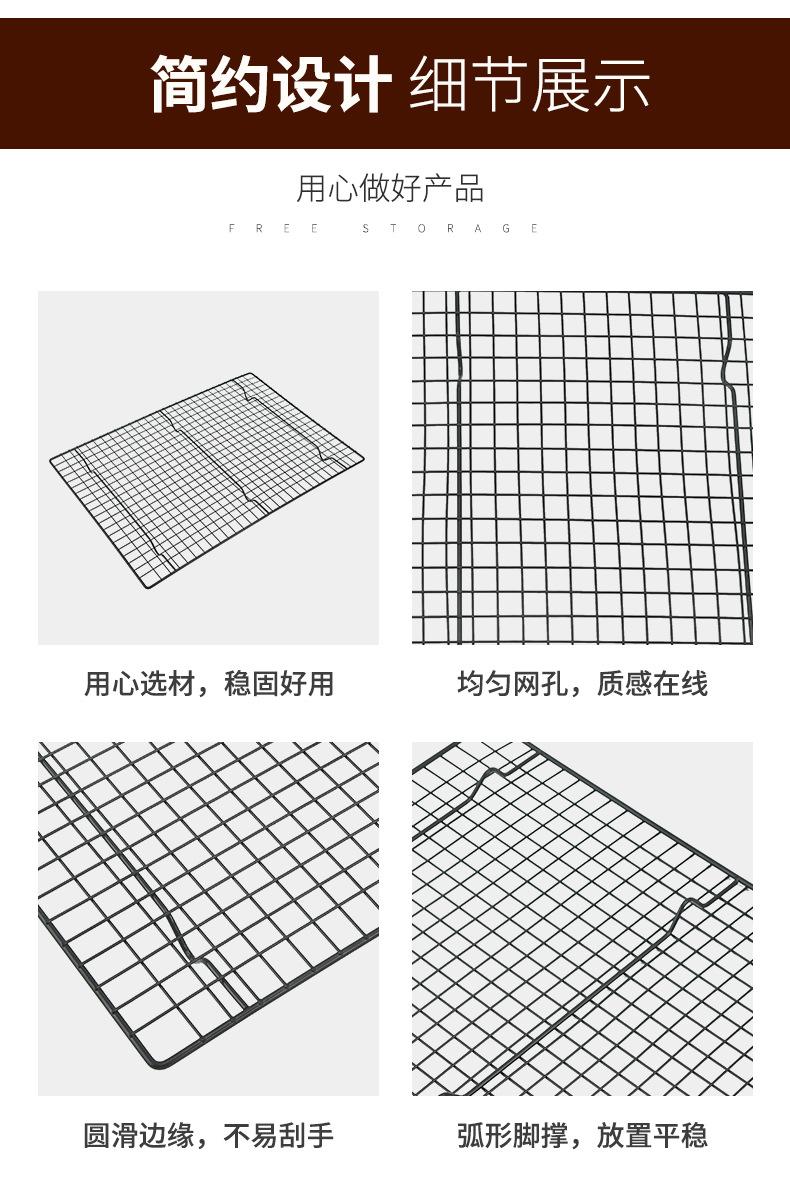 简约设计 细节展示

用心做好产品

FREE STORAGE

用心选材，稳固好用

均匀网孔，质感在线

圆滑边缘，不易刮手

弧形脚撑，放置平稳